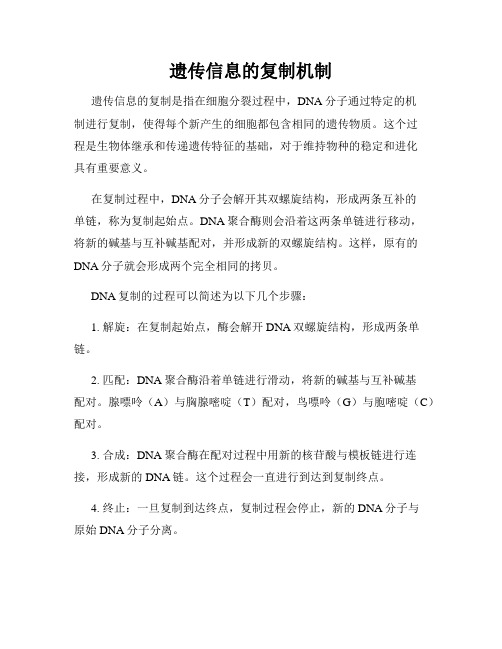 遗传信息的复制机制

遗传信息的复制是指在细胞分裂过程中，DNA 分子通过特定的机制进行复制，使得每个新产生的细胞都包含相同的遗传物质。这个过程是生物体继承和传递遗传特征的基础，对于维持物种的稳定和进化具有重要意义。

在复制过程中，DNA 分子会解开其双螺旋结构，形成两条互补的单链，称为复制起始点。DNA 聚合酶则会沿着这两条单链进行移动，将新的碱基与互补碱基配对，并形成新的双螺旋结构。这样，原有的 DNA 分子就会形成两个完全相同的拷贝。

DNA 复制的过程可以简述为以下几个步骤：

1. 解旋：在复制起始点，酶会解开 DNA 双螺旋结构，形成两条单链。

2. 匹配：DNA 聚合酶沿着单链进行滑动，将新的碱基与互补碱基配对。腺嘌呤（A）与胸腺嘧啶（T）配对，鸟嘌呤（G）与胞嘧啶（C）配对。

3. 合成：DNA 聚合酶在配对过程中用新的核苷酸与模板链进行连接，形成新的 DNA 链。这个过程会一直进行到达到复制终点。

4. 终止：一旦复制到达终点，复制过程会停止，新的 DNA 分子与原始 DNA 分子分离。